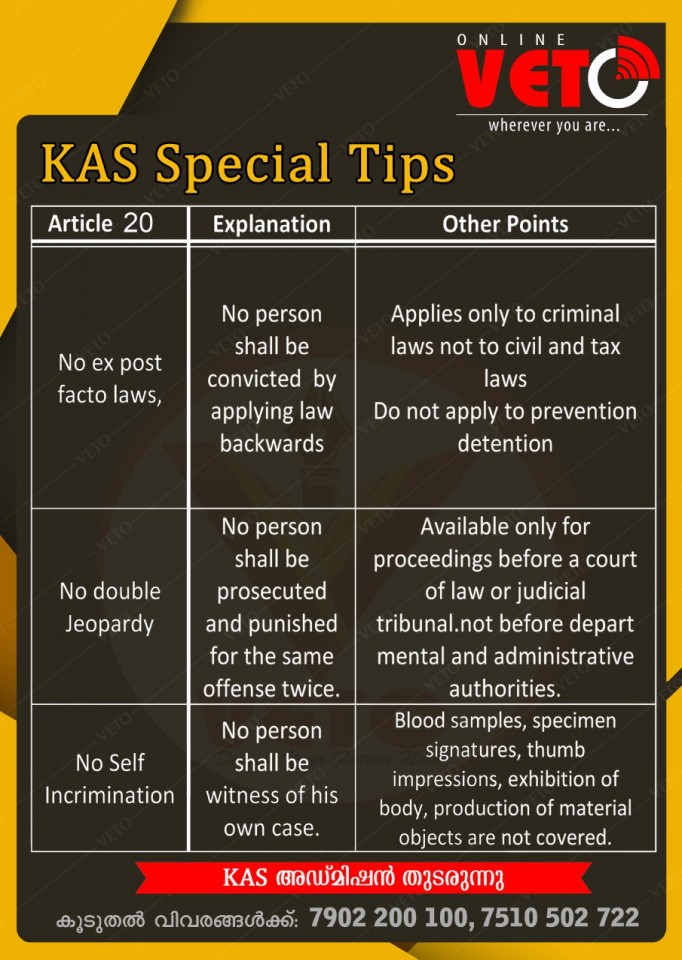 ONLINE
VETO
wherever you are...

KAS Special Tips

| Article 20 | Explanation | Other Points |
|---|---|---|
| No ex post facto laws, | No person shall be convicted by applying law backwards | Applies only to criminal laws not to civil and tax laws Do not apply to prevention detention |
| No double Jeopardy | No person shall be prosecuted and punished for the same offense twice. | Available only for proceedings before a court of law or judicial tribunal.not before depart mental and administrative authorities. |
| No Self Incrimination | No person shall be witness of his own case. | Blood samples, specimen signatures, thumb impressions, exhibition of body, production of material objects are not covered. |

KAS അഡ്മിഷൻ തുടരുന്നു

കൂടുതൽ വിവരങ്ങൾക്ക്: 7902 200 100, 7510 502 722